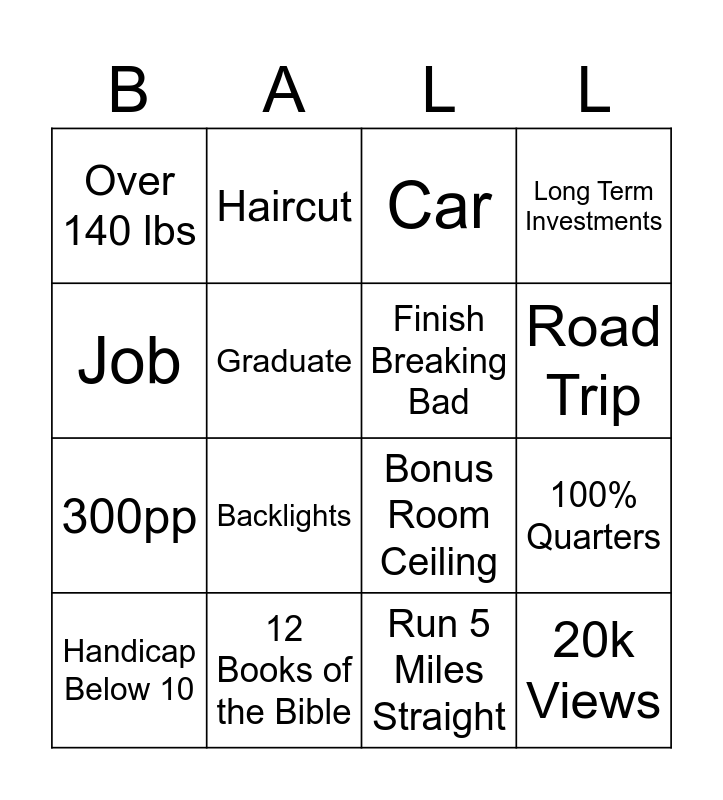 | B | A | L | L |
|---|---|---|---|
| Over 140 lbs | Haircut | Car | Long Term Investments |
| Job | Graduate | Finish Breaking Bad | Road Trip |
| 300pp | Backlights | Bonus Room Ceiling | 100% Quarters |
| Handicap Below 10 | 12 Books of the Bible | Run 5 Miles Straight | 20k Views |